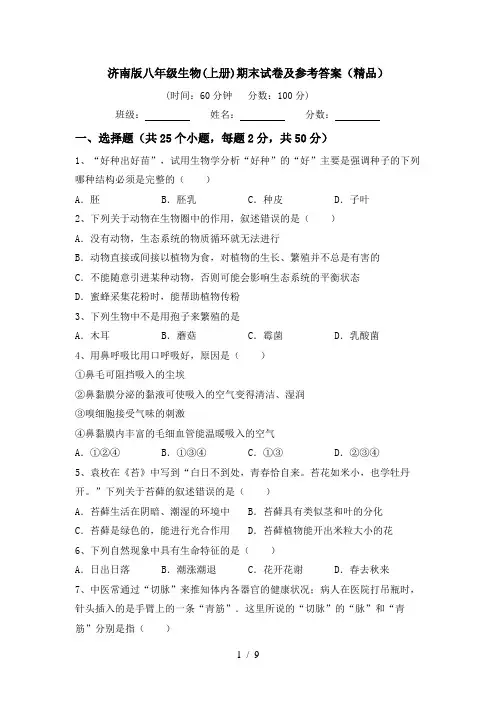 济南版八年级生物(上册)期末试卷及参考答案（精品）

（时间：60 分钟　分数：100 分）

班级：________　姓名：________　分数：________

一、选择题（共 25 个小题，每题 2 分，共 50 分）

1、“好种出好苗”，试用生物学分析“好种”的“好”主要是强调种子的下列哪种结构必须是完整的（　）

A．胚　B．胚乳　C．种皮　D．子叶

2、下列关于动物在生物圈中的作用，叙述错误的是（　）

A．没有动物，生态系统的物质循环就无法进行

B．动物直接或间接以植物为食，对植物的生长、繁殖并不总是有害的

C．不能随意引进某种动物，否则可能会影响生态系统的平衡状态

D．蜜蜂采集花粉时，能帮助植物传粉

3、下列生物中不是用孢子来繁殖的是

A．木耳　B．蘑菇　C．霉菌　D．乳酸菌

4、用鼻呼吸比用口呼吸好，原因是（　）

①鼻毛可阻挡吸入的尘埃

②鼻黏膜分泌的黏液可使吸入的空气变得清洁、湿润

③嗅细胞接受气味的刺激

④鼻黏膜内丰富的毛细血管能温暖吸入的空气

A．①②④　B．①③④　C．①③　D．②③④

5、袁枚在《苔》中写到“白日不到处，青春恰自来。苔花如米小，也学牡丹开。”下列关于苔藓的叙述错误的是（　）

A．苔藓生活在阴暗、潮湿的环境中　B．苔藓具有类似茎和叶的分化

C．苔藓是绿色的，能进行光合作用　D．苔藓植物能开出米粒大小的花

6、下列自然现象中具有生命特征的是（　）

A．日出日落　B．潮涨潮退　C．花开花谢　D．春去秋来

7、中医常通过“切脉”来推知体内各器官的健康状况；病人在医院打吊瓶时，针头插入的是手臂上的一条“青筋”．这里所说的“切脉”的“脉”和“青筋”分别是指（　）

1 / 9